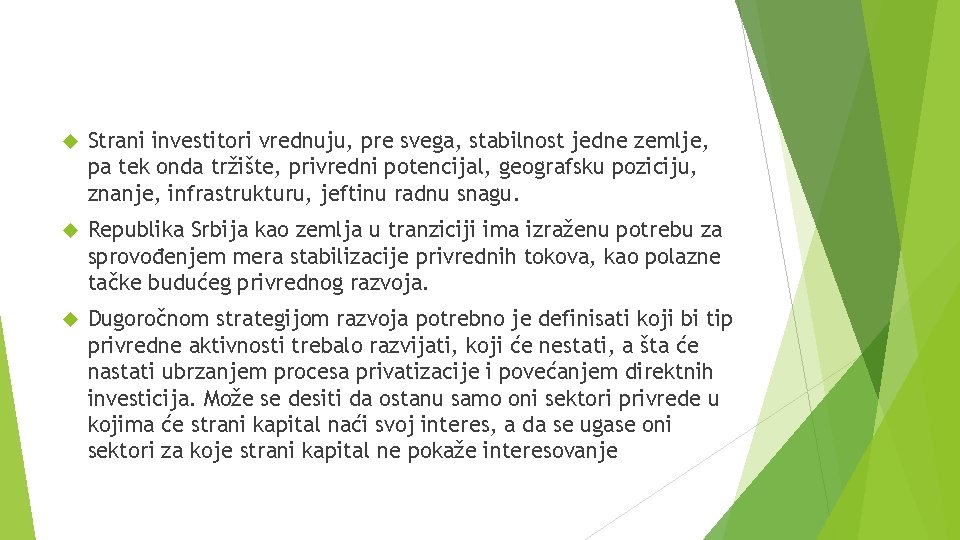 Strani investitori vrednuju, pre svega, stabilnost jedne zemlje, pa tek onda tržište, privredni potencijal, geografsku poziciju, znanje, infrastrukturu, jeftinu radnu snagu.

Republika Srbija kao zemlja u tranziciji ima izraženu potrebu za sprovođenjem mera stabilizacije privrednih tokova, kao polazne tačke budućeg privrednog razvoja.

Dugoročnom strategijom razvoja potrebno je definisati koji bi tip privredne aktivnosti trebalo razvijati, koji će nestati, a šta će nastati ubrzanjem procesa privatizacije i povećanjem direktnih investicija. Može se desiti da ostanu samo oni sektori privrede u kojima će strani kapital naći svoj interes, a da se ugase oni sektori za koje strani kapital ne pokaže interesovanje